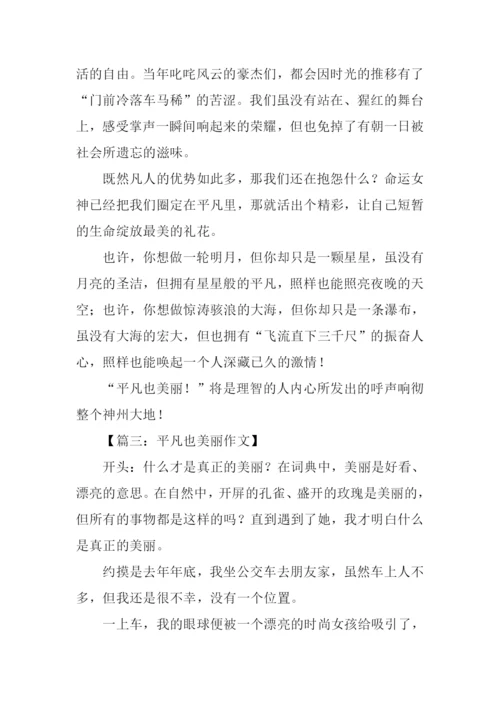 活的自由。当年叱咤风云的豪杰们，都会因时光的推移有了“门前冷落车马稀”的苦涩。我们虽没有站在、猩红的舞台上，感受掌声一瞬间响起来的荣耀，但也免掉了有朝一日被社会所遗忘的滋味。

既然凡人的优势如此多，那我们还在抱怨什么？命运女神已经把我们圈定在平凡里，那就活出个精彩，让自己短暂的生命绽放最美的礼花。

也许，你想做一轮明月，但你却只是一颗星星，虽没有月亮的圣洁，但拥有星星般的平凡，照样也能照亮夜晚的天空；也许，你想做惊涛骇浪的大海，但你却只是一条瀑布，虽没有大海的宏大，但也拥有“飞流直下三千尺”的振奋人心，照样也能唤起一个人深藏已久的激情！

“平凡也美丽！”将是理智的人内心所发出的呼声响彻整个神州大地！

【篇三：平凡也美丽作文】

开头：什么才是真正的美丽？在词典中，美丽是好看、漂亮的意思。在自然中，开屏的孔雀、盛开的玫瑰是美丽的，但所有的事物都是这样的吗？直到遇到了她，我才明白什么是真正的美丽。

约摸是去年年底，我坐公交车去朋友家，虽然车上人不多，但我还是很不幸，没有一个位置。

一上车，我的眼球便被一个漂亮的时尚女孩给吸引了，